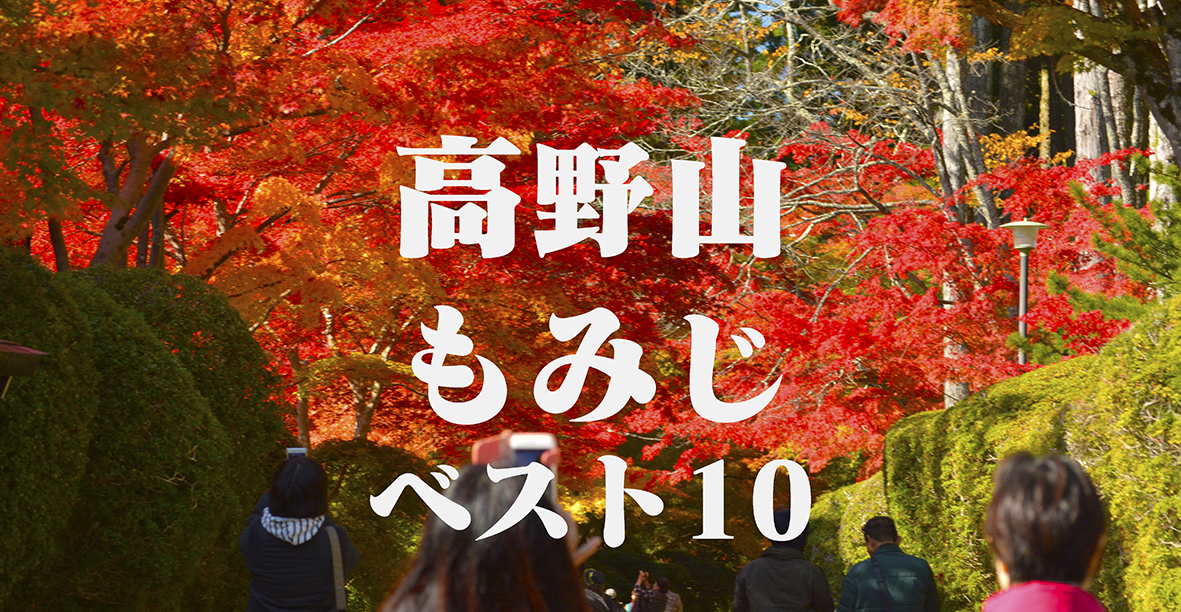 高野山
もみじ
ベスト10